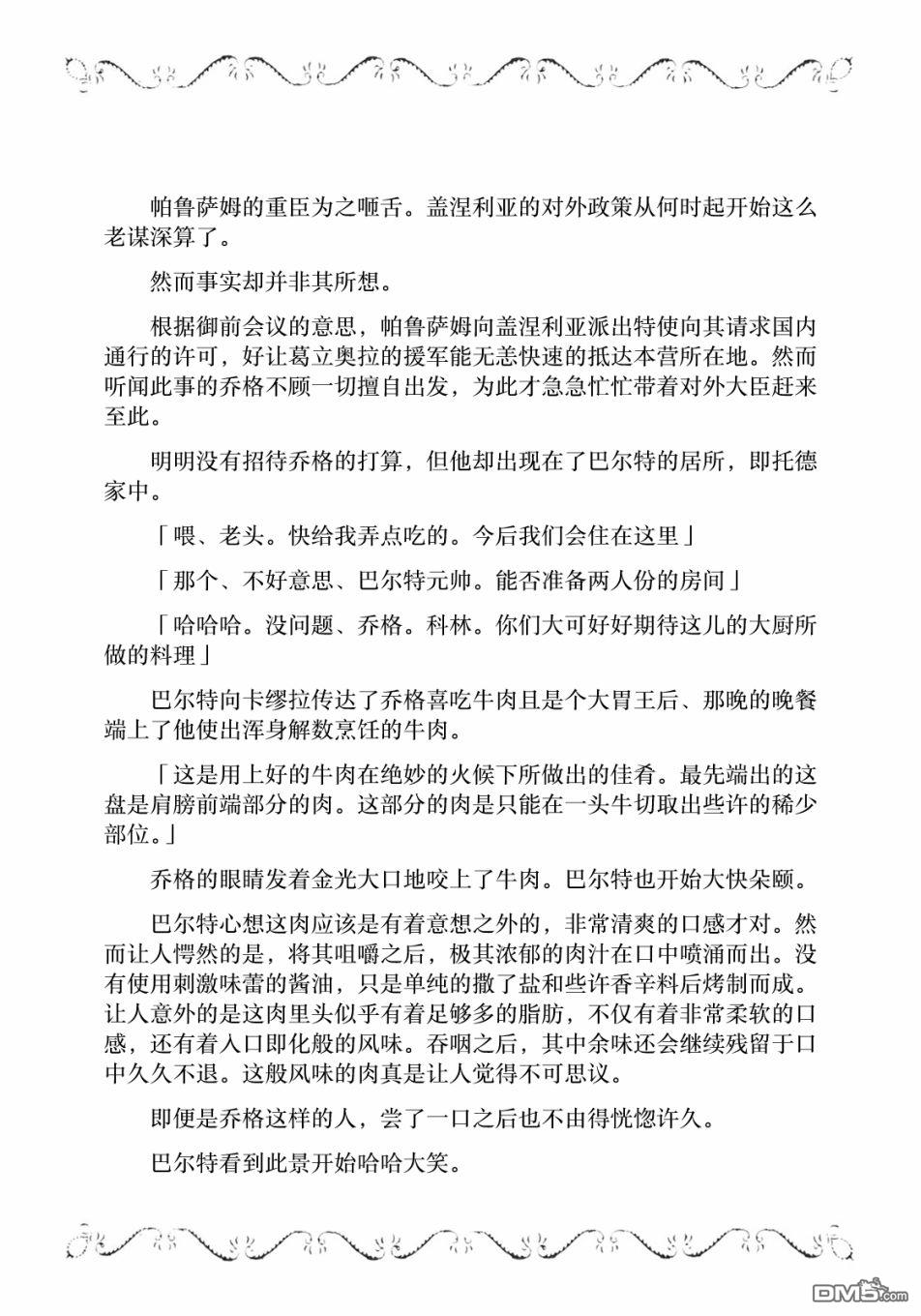 帕鲁萨姆的重臣为之咂舌。盖涅利亚的对外政策从何时起开始这么老谋深算了。

然而事实却并非其所想。

根据御前会议的意思，帕鲁萨姆向盖涅利亚派出特使向其请求国内通行的许可，好让葛立奥拉的援军能无恙快速的抵达本营所在地。然而听闻此事的乔格不顾一切擅自出发，为此才急急忙忙带着对外大臣赶来至此。

明明没有招待乔格的打算，但他却出现在了巴尔特的居所，即托德家中。

「喂、老头。快给我弄点吃的。今后我们会住在这里」

「那个、不好意思、巴尔特元帅。能否准备两人份的房间」

「哈哈哈。没问题、乔格。科林。你们大可好好期待这儿的大厨所做的料理」

巴尔特向卡缪拉传达了乔格喜吃牛肉且是个大胃王后、那晚的晚餐端上了他使出浑身解数烹饪的牛肉。

「这是用上好的牛肉在绝妙的火候下所做出的佳肴。最先端出的这盘是肩膀前端部分的肉。这部分的肉是只能在一头牛切取出些许的稀少部位。」

乔格的眼睛发着金光大口地咬上了牛肉。巴尔特也开始大快朵颐。

巴尔特心想这肉应该是有着意想之外的，非常清爽的口感才对。然而让人愕然的是，将其咀嚼之后，极其浓郁的肉汁在口中喷涌而出。没有使用刺激味蕾的酱油，只是单纯的撒了盐和些许香辛料后烤制而成。让人意外的是这肉里头似乎有着足够多的脂肪，不仅有着非常柔软的口感，还有着入口即化般的风味。吞咽之后，其中余味还会继续残留于口中久久不退。这般风味的肉真是让人觉得不可思议。

即便是乔格这样的人，尝了一口之后也不由得恍惚许久。

巴尔特看到此景开始哈哈大笑。

DM5.com